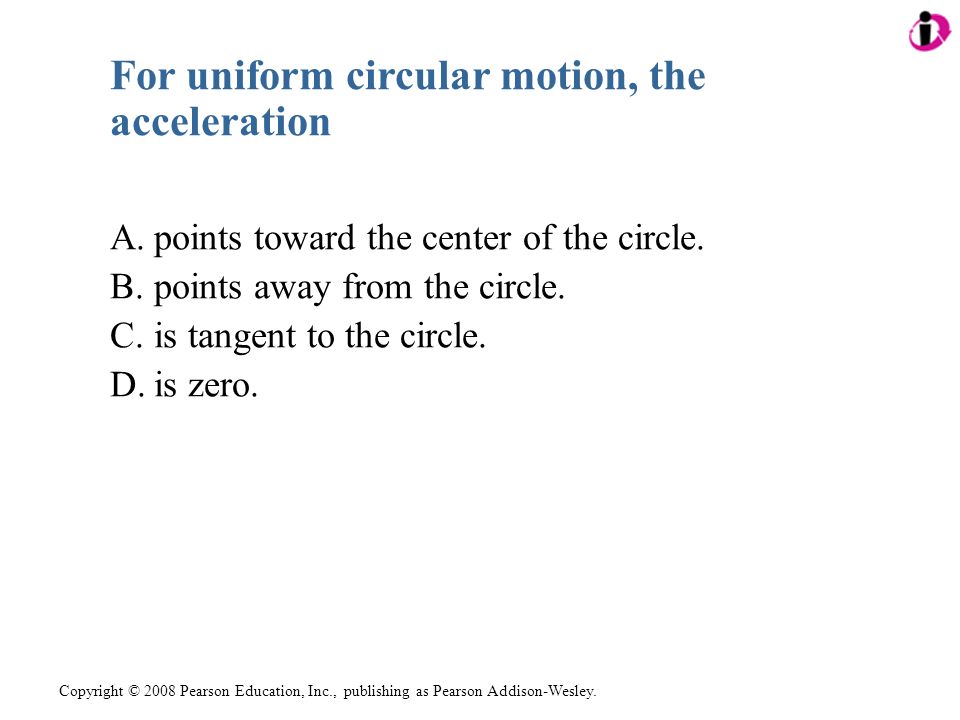 For uniform circular motion, the acceleration

A. points toward the center of the circle.
B. points away from the circle.
C. is tangent to the circle.
D. is zero.

Copyright © 2008 Pearson Education, Inc., publishing as Pearson Addison-Wesley.